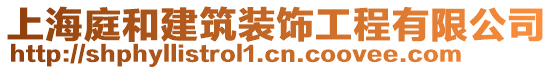 上海庭和建筑装饰工程有限公司
http://shphyllistrol1.cn.coovee.com